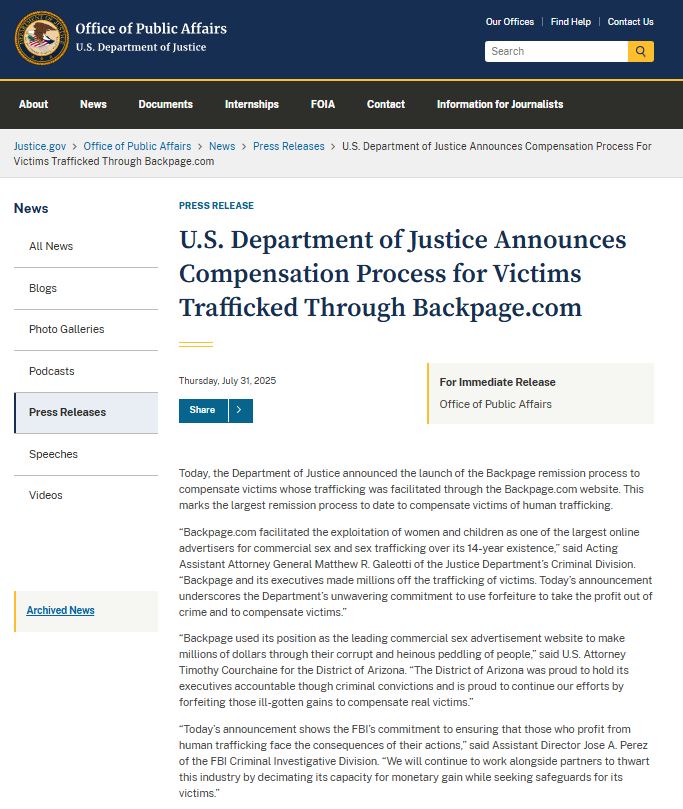 Office of Public Affairs
U.S. Department of Justice

Our Offices | Find Help | Contact Us

Search

About News Documents Internships FOIA Contact Information for Journalists

Justice.gov > Office of Public Affairs > News > Press Releases > U.S. Department of Justice Announces Compensation Process For Victims Trafficked Through Backpage.com

News

All News

Blogs

Photo Galleries

Podcasts

Press Releases

Speeches

Videos

Archived News

PRESS RELEASE

U.S. Department of Justice Announces Compensation Process for Victims Trafficked Through Backpage.com

Thursday, July 31, 2025

Share

For Immediate Release
Office of Public Affairs

Today, the Department of Justice announced the launch of the Backpage remission process to compensate victims whose trafficking was facilitated through the Backpage.com website. This marks the largest remission process to date to compensate victims of human trafficking.

“Backpage.com facilitated the exploitation of women and children as one of the largest online advertisers for commercial sex and sex trafficking over its 14-year existence,” said Acting Assistant Attorney General Matthew R. Galeotti of the Justice Department’s Criminal Division. “Backpage and its executives made millions off the trafficking of victims. Today’s announcement underscores the Department’s unwavering commitment to use forfeiture to take the profit out of crime and to compensate victims.”

“Backpage used its position as the leading commercial sex advertisement website to make millions of dollars through their corrupt and heinous peddling of people,” said U.S. Attorney Timothy Courchaine for the District of Arizona. “The District of Arizona was proud to hold its executives accountable though criminal convictions and is proud to continue our efforts by forfeiting those ill-gotten gains to compensate real victims.”

“Today’s announcement shows the FBI’s commitment to ensuring that those who profit from human trafficking face the consequences of their actions,” said Assistant Director Jose A. Perez of the FBI Criminal Investigative Division. “We will continue to work alongside partners to thwart this industry by decimating its capacity for monetary gain while seeking safeguards for its victims.”